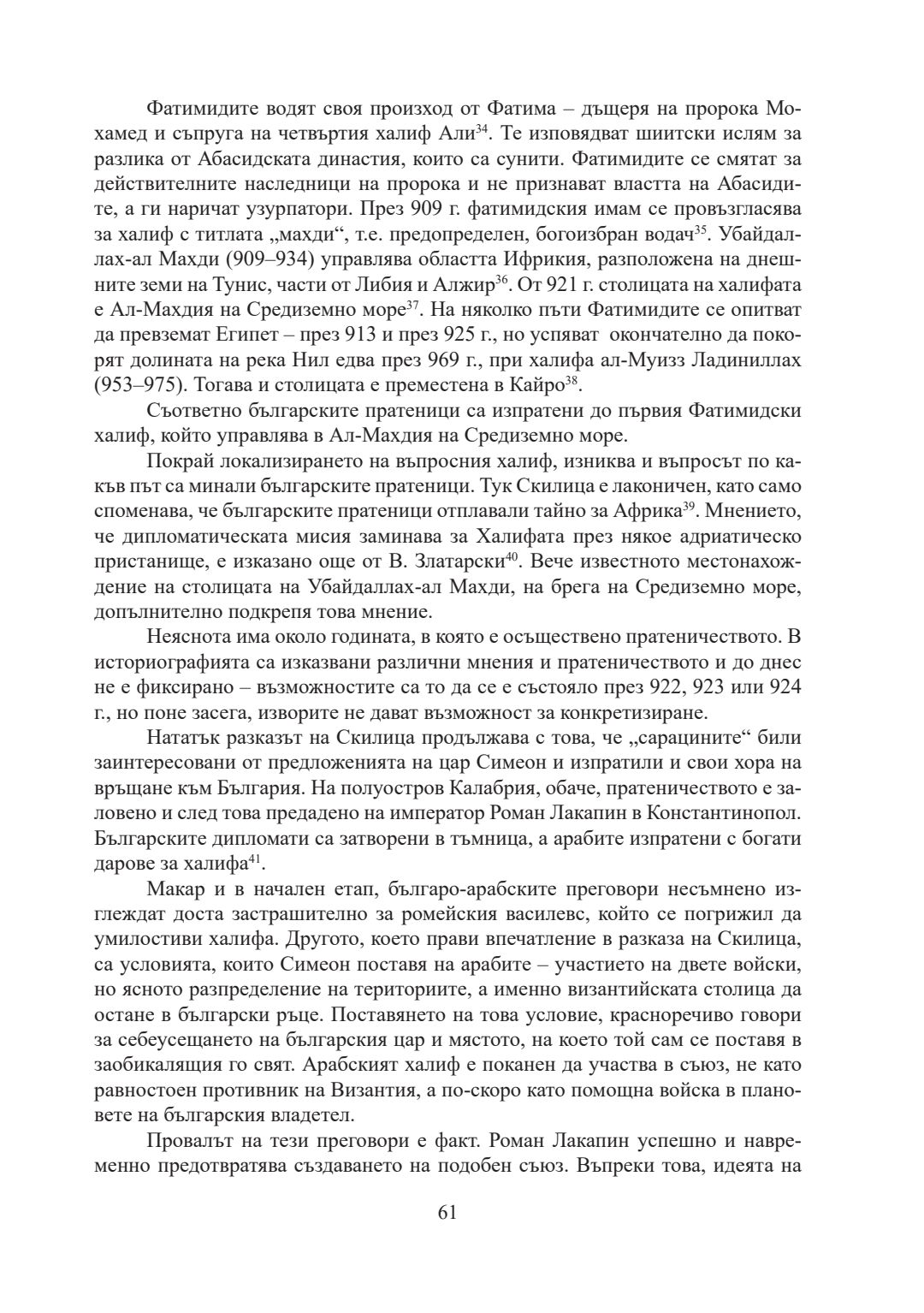 Фатимидите водят своя произход от Фатима – дъщеря на пророка Мохамед и съпруга на четвъртия халиф Али$^{34}$. Те изповядват шиитски ислям за разлика от Абасидската династия, които са сунити. Фатимидите се смятат за действителните наследници на пророка и не признават властта на Абасидите, а ги наричат узурпатори. През 909 г. фатимидския имам се провъзгласява за халиф с титлата „махди“, т.е. предопределен, богоизбран водач$^{35}$. Убайдаллах-ал Махди (909–934) управлява областта Ифрикия, разположена на днешните земи на Тунис, части от Либия и Алжир$^{36}$. От 921 г. столицата на халифата е Ал-Махдия на Средиземно море$^{37}$. На няколко пъти Фатимидите се опитват да превземат Египет – през 913 и през 925 г., но успяват окончателно да покорят долината на река Нил едва през 969 г., при халифа ал-Муизз Ладиниллах (953–975). Тогава и столицата е преместена в Кайро$^{38}$.

Съответно българските пратеници са изпратени до първия Фатимидски халиф, който управлява в Ал-Махдия на Средиземно море.

Покрай локализирането на въпросния халиф, изниква и въпросът по какъв път са минали българските пратеници. Тук Скилица е лаконичен, като само споменава, че българските пратеници отплавали тайно за Африка$^{39}$. Мнението, че дипломатическата мисия заминава за Халифата през някое адриатическо пристанище, е изказано още от В. Златарски$^{40}$. Вече известното местонахождение на столицата на Убайдаллах-ал Махди, на брега на Средиземно море, допълнително подкрепя това мнение.

Неяснота има около годината, в която е осъществено пратеничеството. В историографията са изказвани различни мнения и пратеничеството и до днес не е фиксирано – възможностите са то да се е състояло през 922, 923 или 924 г., но поне засега, изворите не дават възможност за конкретизиране.

Нататък разказът на Скилица продължава с това, че „сарацините“ били заинтересовани от предложенията на цар Симеон и изпратили и свои хора на връщане към България. На полуостров Калабрия, обаче, пратеничеството е заловено и след това предадено на император Роман Лакапин в Константинопол. Българските дипломати са затворени в тъмница, а арабите изпратени с богати дарове за халифа$^{41}$.

Макар и в начален етап, българо-арабските преговори несъмнено изглеждат доста застрашително за ромейския василевс, който се погрижил да умилостиви халифа. Другото, което прави впечатление в разказа на Скилица, са условията, които Симеон поставя на арабите – участието на двете войски, но ясното разпределение на териториите, а именно византийската столица да остане в български ръце. Поставянето на това условие, красноречиво говори за себеусещането на българския цар и мястото, на което той сам се поставя в заобикалящия го свят. Арабският халиф е поканен да участва в съюз, не като равностоен противник на Византия, а по-скоро като помощна войска в плановете на българския владетел.

Провалът на тези преговори е факт. Роман Лакапин успешно и навременно предотвратява създаването на подобен съюз. Въпреки това, идеята на

61